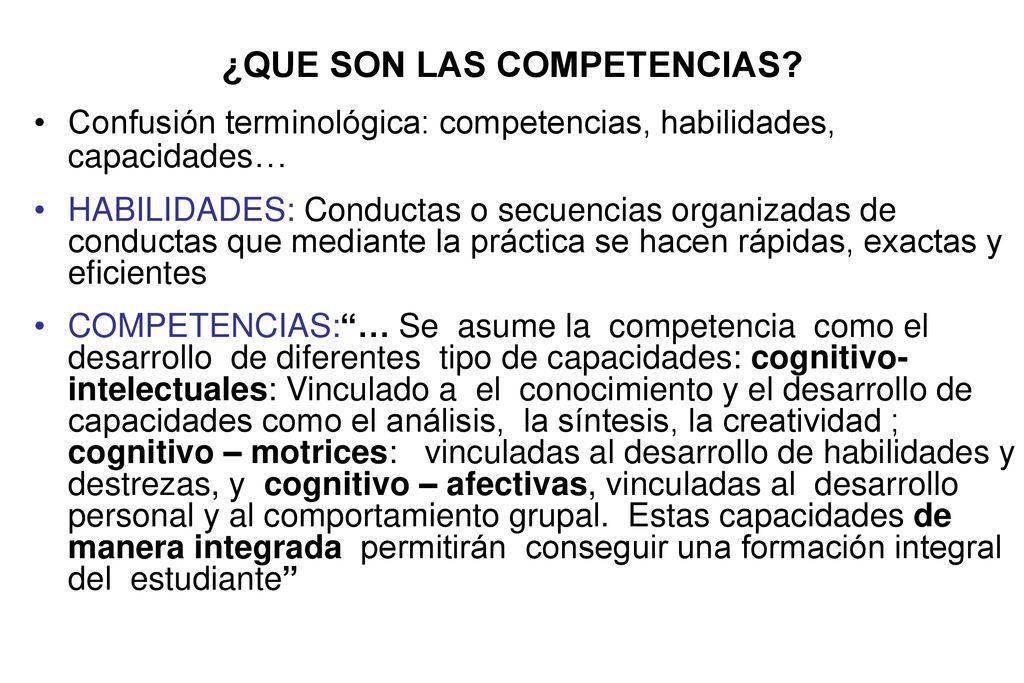 ¿QUE SON LAS COMPETENCIAS?

• Confusión terminológica: competencias, habilidades, capacidades…

• HABILIDADES: Conductas o secuencias organizadas de conductas que mediante la práctica se hacen rápidas, exactas y eficientes

• COMPETENCIAS:“… Se asume la competencia como el desarrollo de diferentes tipo de capacidades: cognitivo-intelectuales: Vinculado a el conocimiento y el desarrollo de capacidades como el análisis, la síntesis, la creatividad ; cognitivo – motrices: vinculadas al desarrollo de habilidades y destrezas, y cognitivo – afectivas, vinculadas al desarrollo personal y al comportamiento grupal. Estas capacidades de manera integrada permitirán conseguir una formación integral del estudiante”